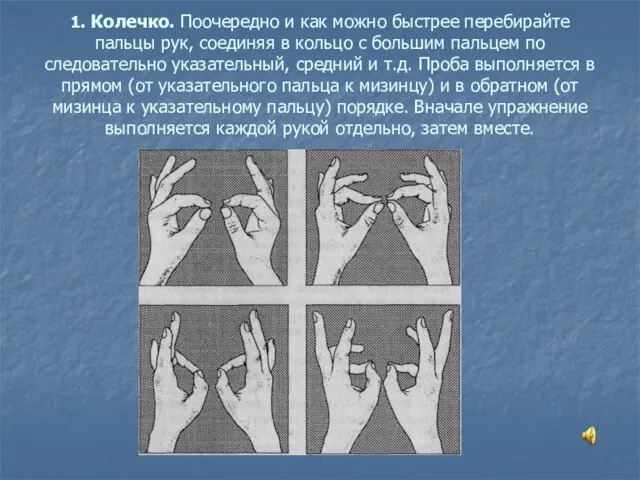 1. Колечко. Поочередно и как можно быстрее перебирайте пальцы рук, соединяя в кольцо с большим пальцем по следовательно указательный, средний и т.д. Проба выполняется в прямом (от указательного пальца к мизинцу) и в обратном (от мизинца к указательному пальцу) порядке. Вначале упражнение выполняется каждой рукой отдельно, затем вместе.